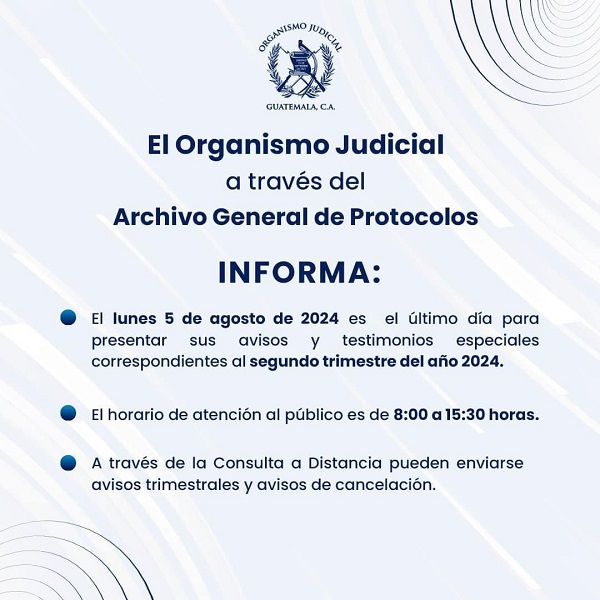 ORGANISMO JUDICIAL
GUATEMALA, C.A.

El Organismo Judicial
a través del
Archivo General de Protocolos

INFORMA:

El lunes 5 de agosto de 2024 es el último día para presentar sus avisos y testimonios especiales correspondientes al segundo trimestre del año 2024.

El horario de atención al público es de 8:00 a 15:30 horas.

A través de la Consulta a Distancia pueden enviarse avisos trimestrales y avisos de cancelación.